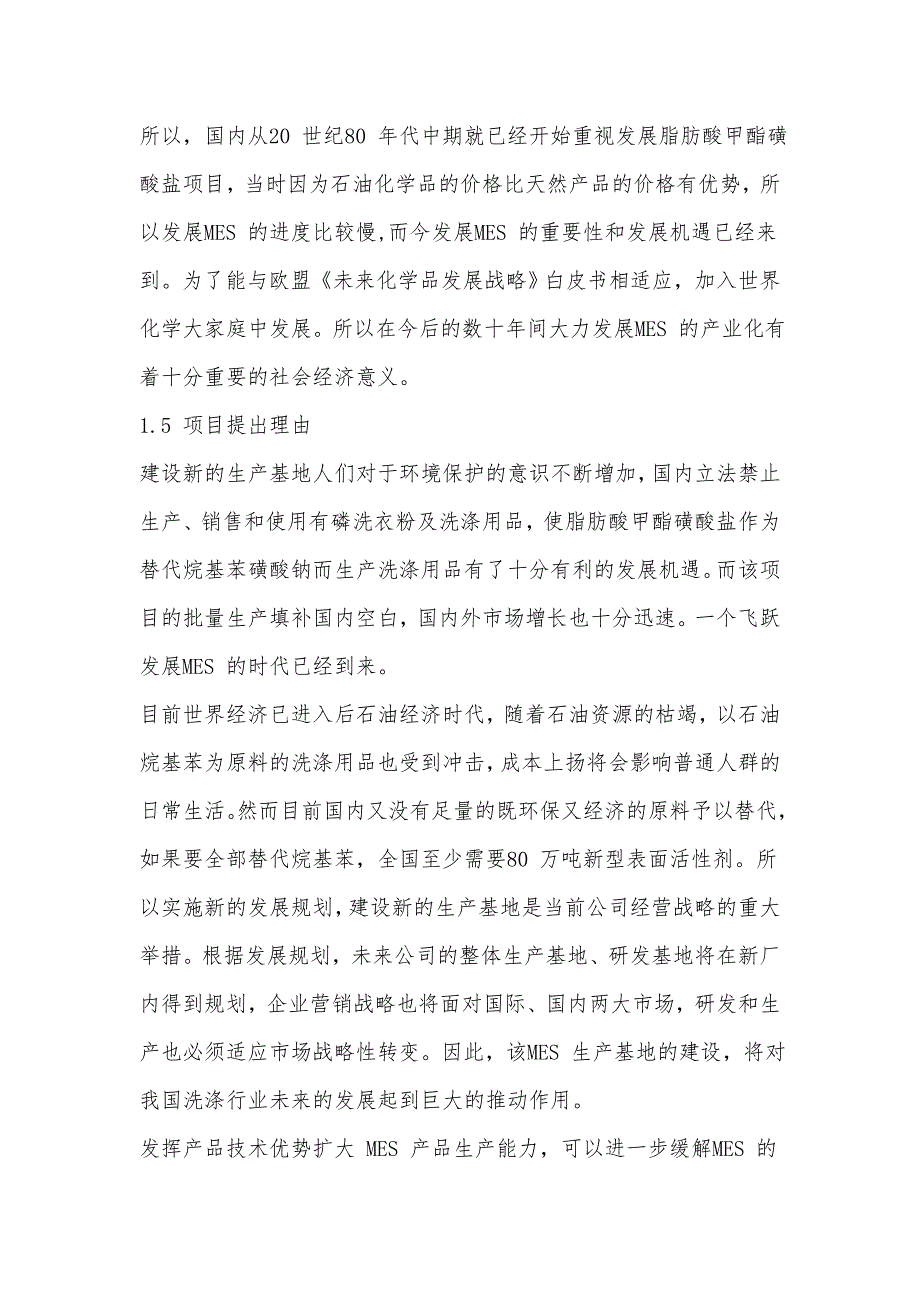 所以，国内从20 世纪80 年代中期就已经开始重视发展脂肪酸甲酯磺酸盐项目，当时因为石油化学品的价格比天然产品的价格有优势，所以发展MES 的进度比较慢,而今发展MES 的重要性和发展机遇已经来到。为了能与欧盟《未来化学品发展战略》白皮书相适应，加入世界化学大家庭中发展。所以在今后的数十年间大力发展MES 的产业化有着十分重要的社会经济意义。

1.5 项目提出理由

建设新的生产基地人们对于环境保护的意识不断增加,国内立法禁止生产、销售和使用有磷洗衣粉及洗涤用品，使脂肪酸甲酯磺酸盐作为替代烷基苯磺酸钠而生产洗涤用品有了十分有利的发展机遇。而该项目的批量生产填补国内空白，国内外市场增长也十分迅速。一个飞跃发展MES 的时代已经到来。

目前世界经济已进入后石油经济时代，随着石油资源的枯竭，以石油烷基苯为原料的洗涤用品也受到冲击,成本上扬将会影响普通人群的日常生活。然而目前国内又没有足量的既环保又经济的原料予以替代，如果要全部替代烷基苯，全国至少需要80 万吨新型表面活性剂。所以实施新的发展规划,建设新的生产基地是当前公司经营战略的重大举措。根据发展规划，未来公司的整体生产基地、研发基地将在新厂内得到规划，企业营销战略也将面对国际、国内两大市场，研发和生产也必须适应市场战略性转变。因此，该MES 生产基地的建设，将对我国洗涤行业未来的发展起到巨大的推动作用。

发挥产品技术优势扩大 MES 产品生产能力，可以进一步缓解MES 的